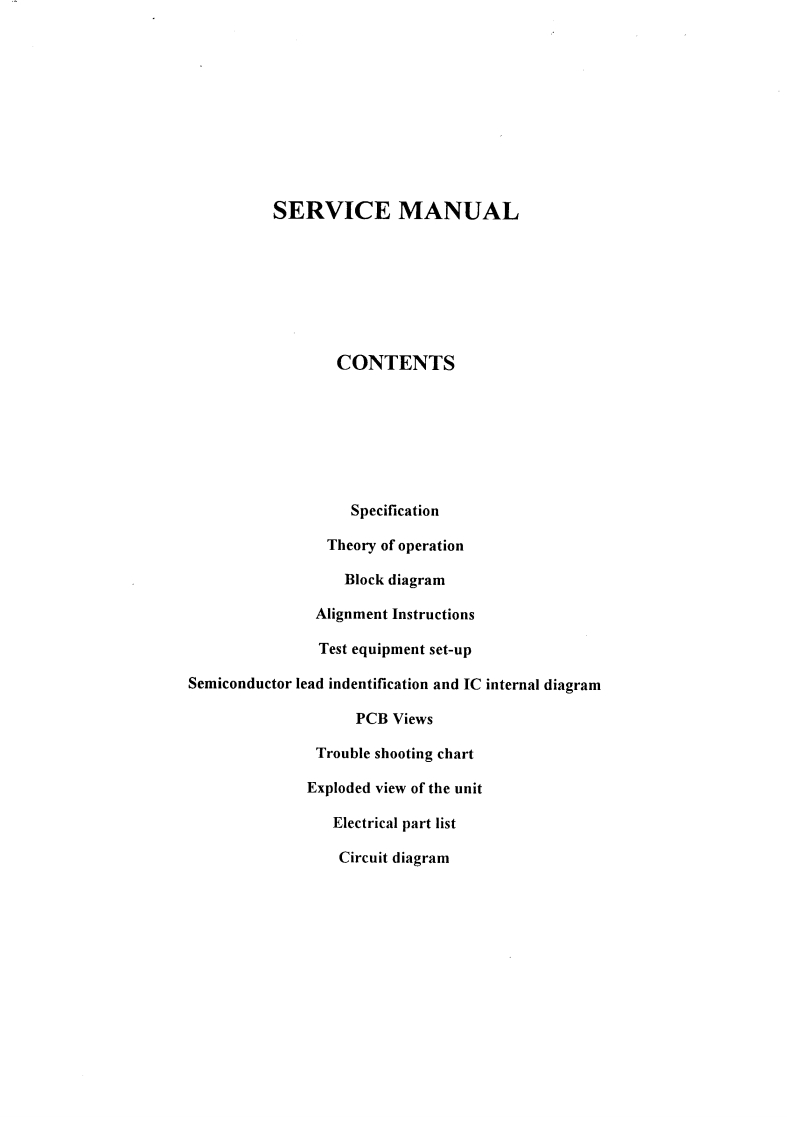 SERVICE MANUAL

CONTENTS

Specification

Theory of operation

Block diagram

Alignment Instructions

Test equipment set-up

Semiconductor lead indentification and IC internal diagram

PCB Views

Trouble shooting chart

Exploded view of the unit

Electrical part list

Circuit diagram